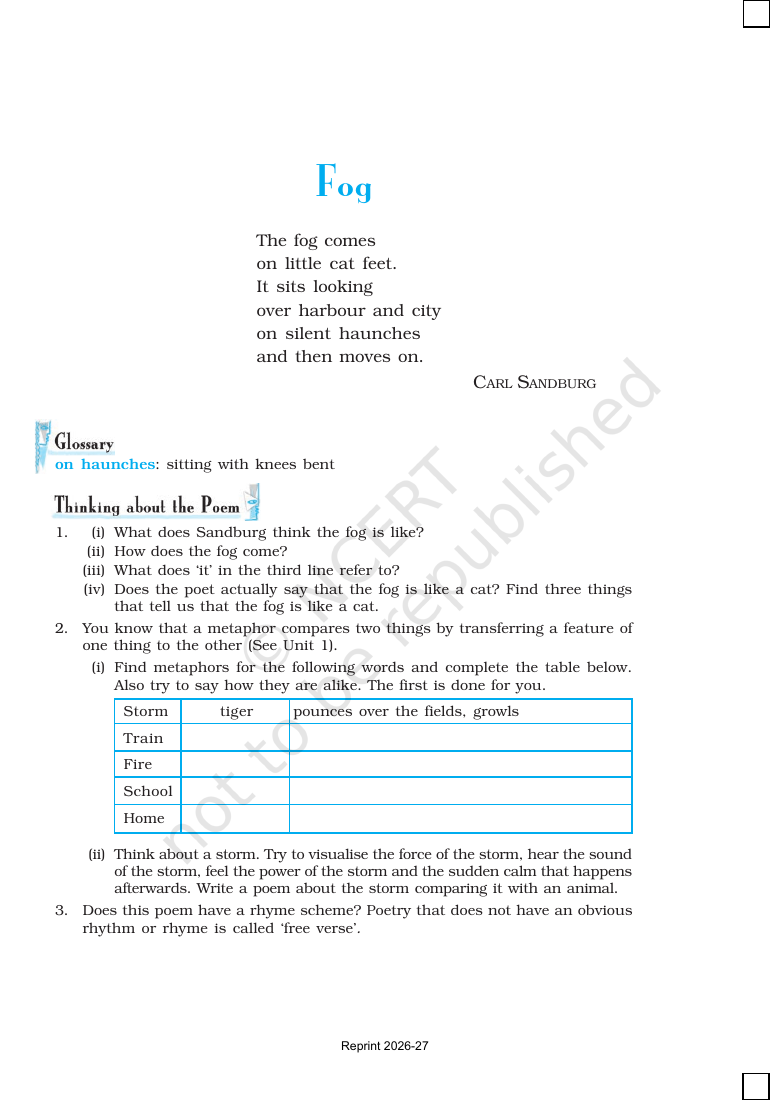 Fog

The fog comes
on little cat feet.
It sits looking
over harbour and city
on silent haunches
and then moves on.

CARL SANDBURG

Glossary
on haunches: sitting with knees bent

Thinking about the Poem

1. (i) What does Sandburg think the fog is like?
(ii) How does the fog come?
(iii) What does 'it' in the third line refer to?
(iv) Does the poet actually say that the fog is like a cat? Find three things that tell us that the fog is like a cat.

2. You know that a metaphor compares two things by transferring a feature of one thing to the other (See Unit 1).
(i) Find metaphors for the following words and complete the table below. Also try to say how they are alike. The first is done for you.

| Storm | tiger | pounces over the fields, growls |
|---|---|---|
| Train | | |
| Fire | | |
| School | | |
| Home | | |

(ii) Think about a storm. Try to visualise the force of the storm, hear the sound of the storm, feel the power of the storm and the sudden calm that happens afterwards. Write a poem about the storm comparing it with an animal.

3. Does this poem have a rhyme scheme? Poetry that does not have an obvious rhythm or rhyme is called 'free verse'.

Reprint 2026-27

© NCERT not to be republished